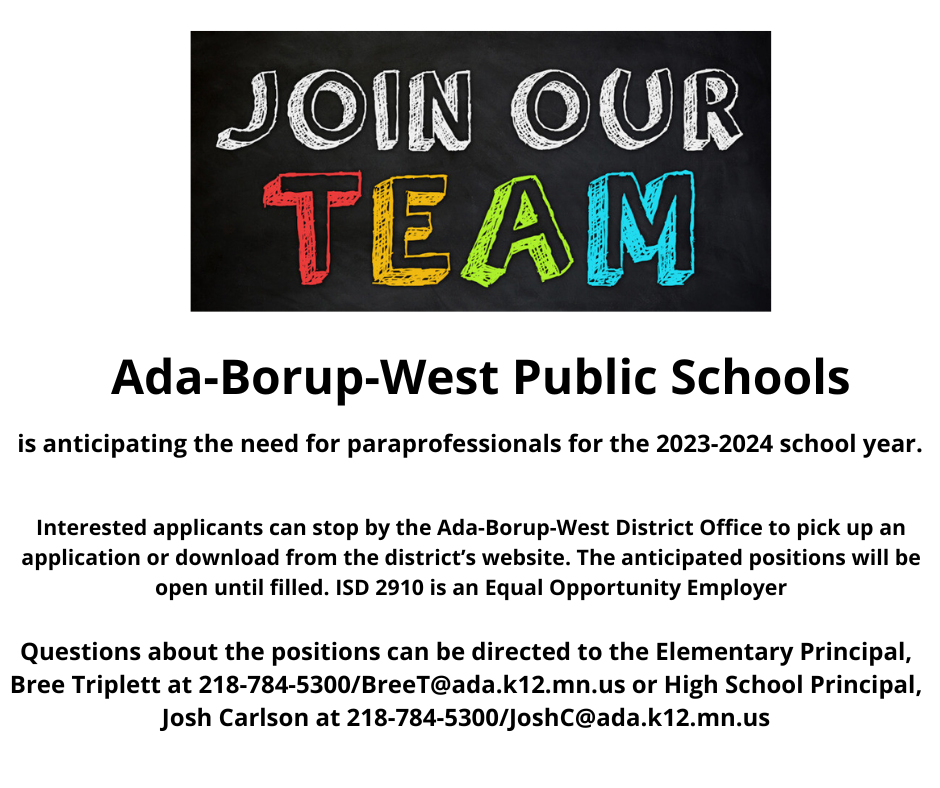 JOIN OUR TEAM

Ada-Borup-West Public Schools

is anticipating the need for paraprofessionals for the 2023-2024 school year.

Interested applicants can stop by the Ada-Borup-West District Office to pick up an application or download from the district's website. The anticipated positions will be open until filled. ISD 2910 is an Equal Opportunity Employer

Questions about the positions can be directed to the Elementary Principal, Bree Triplett at 218-784-5300/BreeT@ada.k12.mn.us or High School Principal, Josh Carlson at 218-784-5300/JoshC@ada.k12.mn.us